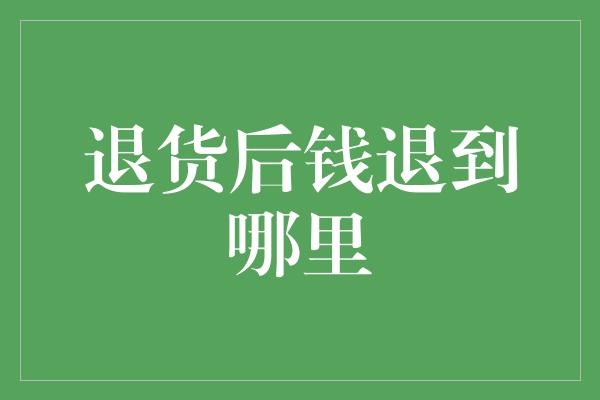 退货后钱退到哪里